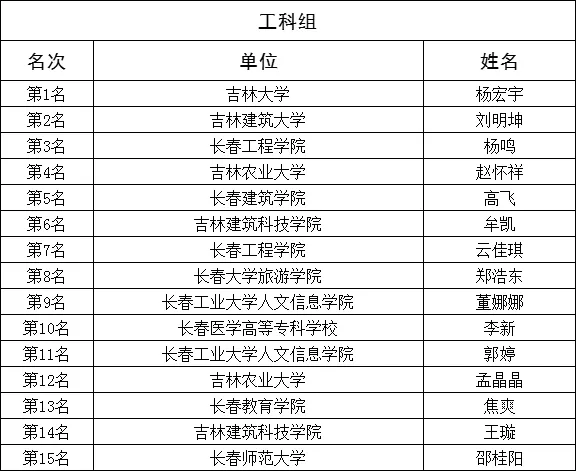 工科组

| 名次 | 单位 | 姓名 |
|---|---|---|
| 第1名 | 吉林大学 | 杨宏宇 |
| 第2名 | 吉林建筑大学 | 刘明坤 |
| 第3名 | 长春工程学院 | 杨鸣 |
| 第4名 | 吉林农业大学 | 赵怀祥 |
| 第5名 | 长春建筑学院 | 高飞 |
| 第6名 | 吉林建筑科技学院 | 牟凯 |
| 第7名 | 长春工程学院 | 云佳琪 |
| 第8名 | 长春大学旅游学院 | 郑浩东 |
| 第9名 | 长春工业大学人文信息学院 | 董娜娜 |
| 第10名 | 长春医学高等专科学校 | 李新 |
| 第11名 | 长春工业大学人文信息学院 | 郭婷 |
| 第12名 | 吉林农业大学 | 孟晶晶 |
| 第13名 | 长春教育学院 | 焦爽 |
| 第14名 | 吉林建筑科技学院 | 王璇 |
| 第15名 | 长春师范大学 | 邵桂阳 |